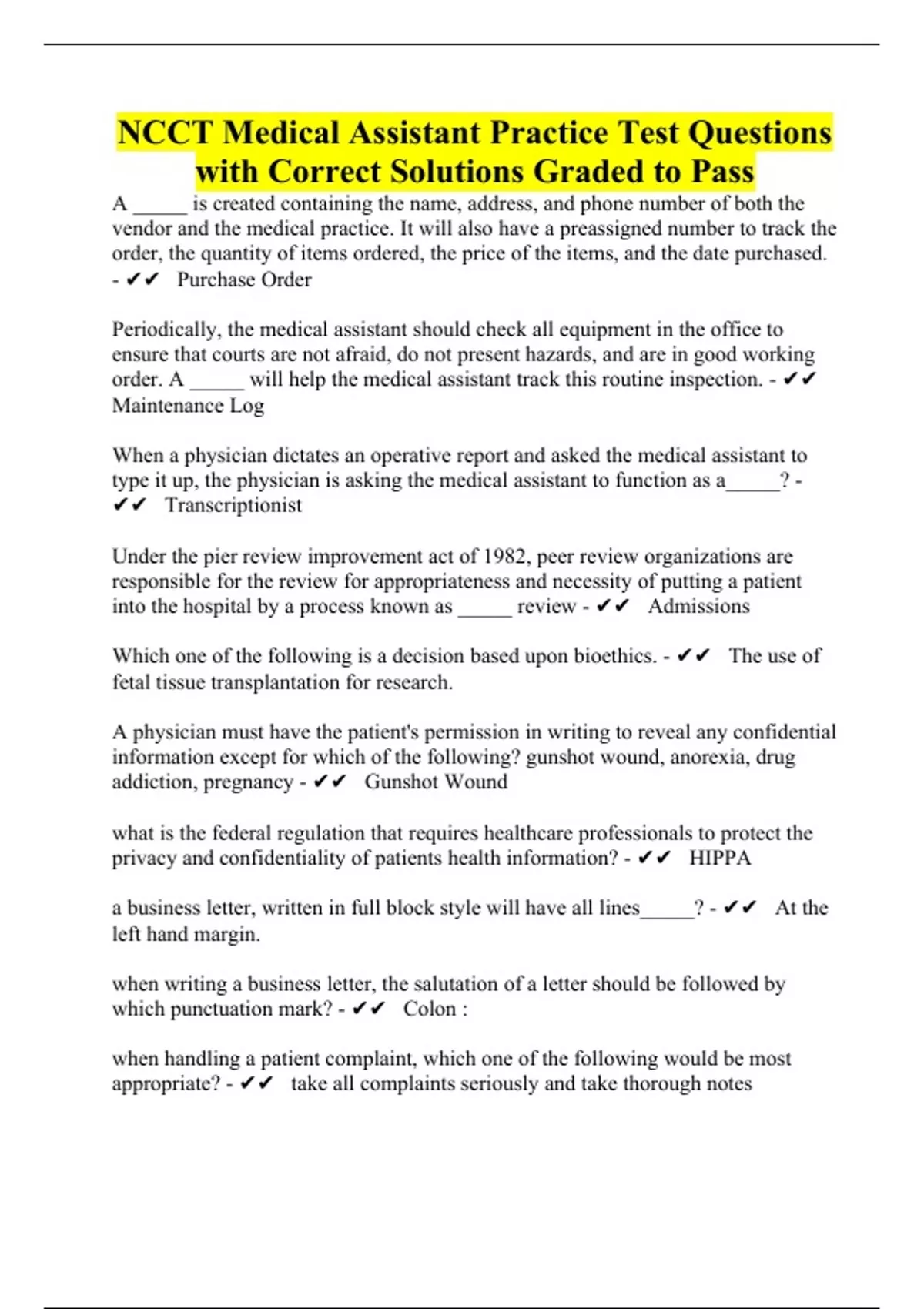 NCCT Medical Assistant Practice Test Questions with Correct Solutions Graded to Pass

A _____ is created containing the name, address, and phone number of both the vendor and the medical practice. It will also have a preassigned number to track the order, the quantity of items ordered, the price of the items, and the date purchased. - ✔✔ Purchase Order

Periodically, the medical assistant should check all equipment in the office to ensure that courts are not afraid, do not present hazards, and are in good working order. A _____ will help the medical assistant track this routine inspection. - ✔✔ Maintenance Log

When a physician dictates an operative report and asked the medical assistant to type it up, the physician is asking the medical assistant to function as a_____? - ✔✔ Transcriptionist

Under the pier review improvement act of 1982, peer review organizations are responsible for the review for appropriateness and necessity of putting a patient into the hospital by a process known as _____ review - ✔✔ Admissions

Which one of the following is a decision based upon bioethics. - ✔✔ The use of fetal tissue transplantation for research.

A physician must have the patient's permission in writing to reveal any confidential information except for which of the following? gunshot wound, anorexia, drug addiction, pregnancy - ✔✔ Gunshot Wound

what is the federal regulation that requires healthcare professionals to protect the privacy and confidentiality of patients health information? - ✔✔ HIPPA

a business letter, written in full block style will have all lines_____? - ✔✔ At the left hand margin.

when writing a business letter, the salutation of a letter should be followed by which punctuation mark? - ✔✔ Colon :

when handling a patient complaint, which one of the following would be most appropriate? - ✔✔ take all complaints seriously and take thorough notes